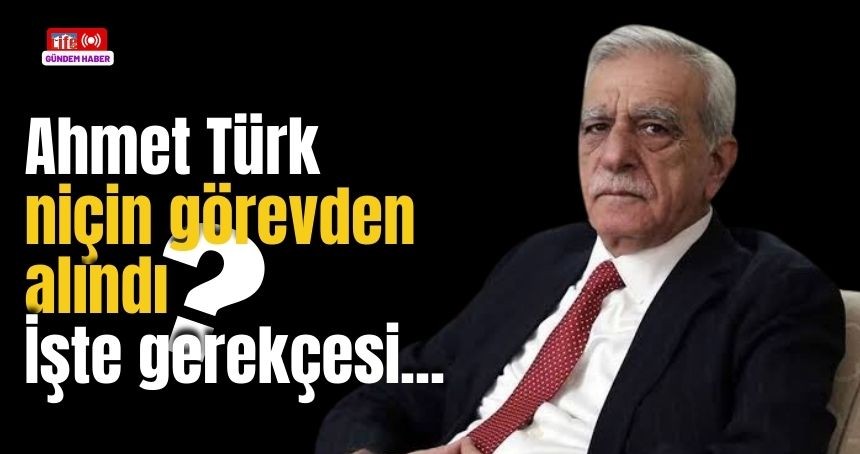 GÜNDEM HABER

Ahmet Türk niçin görevden alındı ?

İşte gerekçesi...